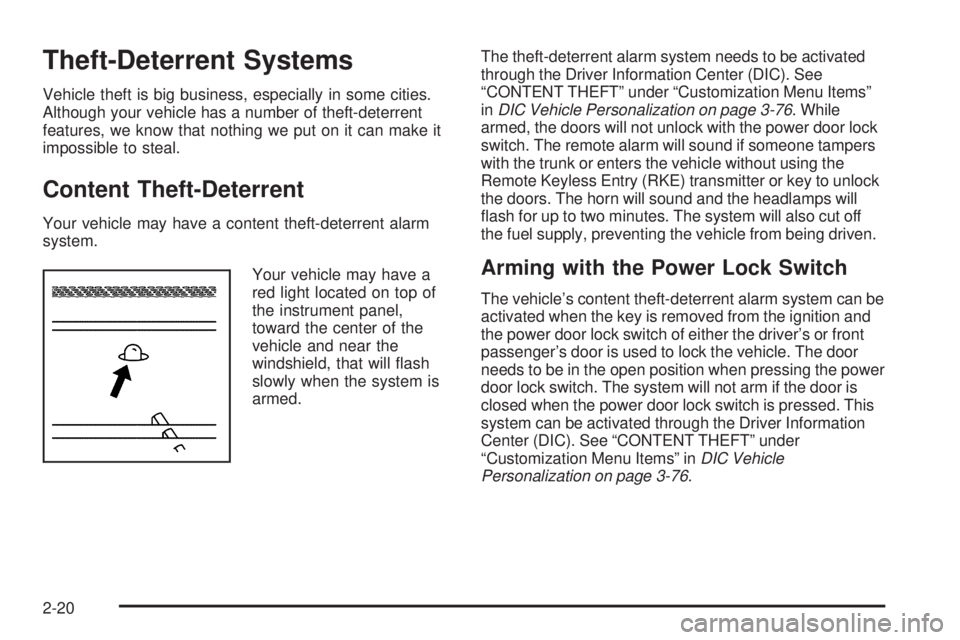 Theft-Deterrent Systems

Vehicle theft is big business, especially in some cities. Although your vehicle has a number of theft-deterrent features, we know that nothing we put on it can make it impossible to steal.

Content Theft-Deterrent

Your vehicle may have a content theft-deterrent alarm system.

Your vehicle may have a red light located on top of the instrument panel, toward the center of the vehicle and near the windshield, that will flash slowly when the system is armed.

The theft-deterrent alarm system needs to be activated through the Driver Information Center (DIC). See “CONTENT THEFT” under “Customization Menu Items” in DIC Vehicle Personalization on page 3-76. While armed, the doors will not unlock with the power door lock switch. The remote alarm will sound if someone tampers with the trunk or enters the vehicle without using the Remote Keyless Entry (RKE) transmitter or key to unlock the doors. The horn will sound and the headlamps will flash for up to two minutes. The system will also cut off the fuel supply, preventing the vehicle from being driven.

Arming with the Power Lock Switch

The vehicle’s content theft-deterrent alarm system can be activated when the key is removed from the ignition and the power door lock switch of either the driver’s or front passenger’s door is used to lock the vehicle. The door needs to be in the open position when pressing the power door lock switch. The system will not arm if the door is closed when the power door lock switch is pressed. This system can be activated through the Driver Information Center (DIC). See “CONTENT THEFT” under “Customization Menu Items” in DIC Vehicle Personalization on page 3-76.

2-20

carmanualsonline.info